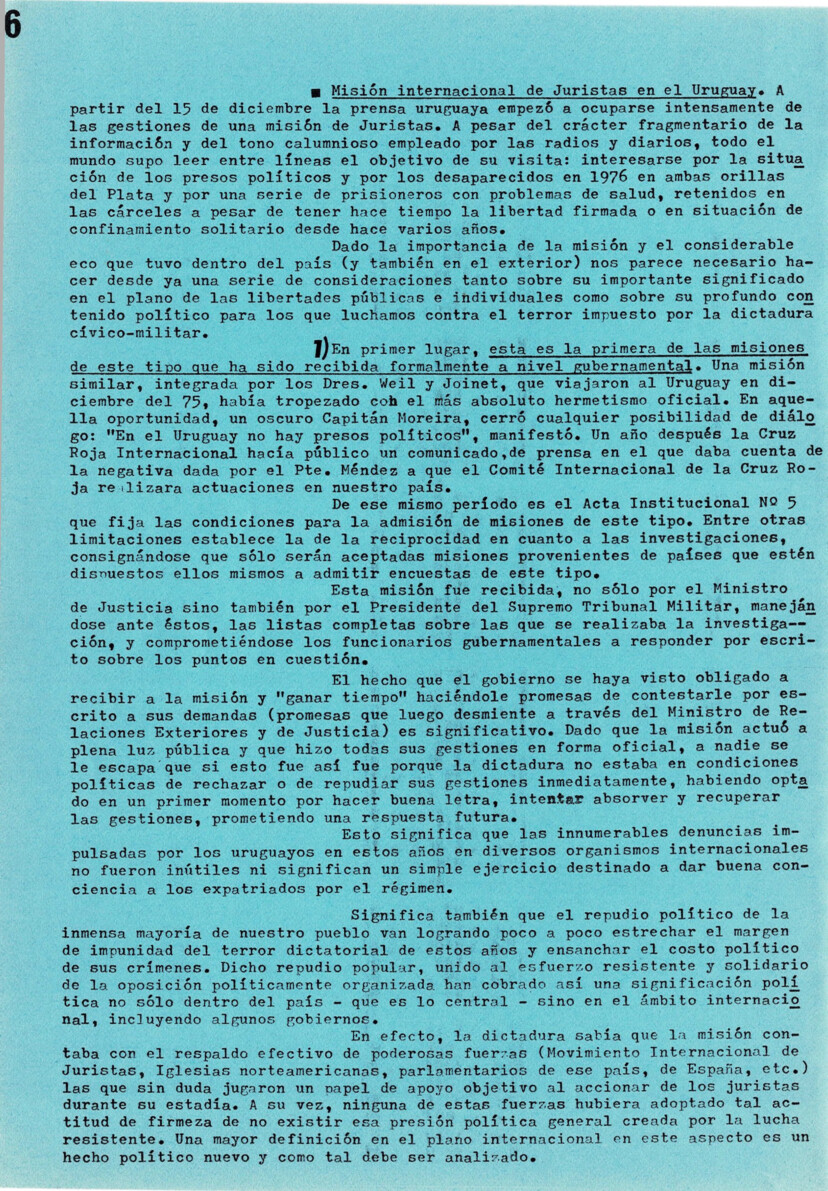 6

■ Misión internacional de Juristas en el Uruguay. A partir del 15 de diciembre la prensa uruguaya empezó a ocuparse intensamente de las gestiones de una misión de Juristas. A pesar del crácter fragmentario de la información y del tono calumnioso empleado por las radios y diarios, todo el mundo supo leer entre líneas el objetivo de su visita: interesarse por la situación de los presos políticos y por los desaparecidos en 1976 en ambas orillas del Plata y por una serie de prisioneros con problemas de salud, retenidos en las cárceles a pesar de tener hace tiempo la libertad firmada o en situación de confinamiento solitario desde hace varios años.

Dado la importancia de la misión y el considerable eco que tuvo dentro del país (y también en el exterior) nos parece necesario hacer desde ya una serie de consideraciones tanto sobre su importante significado en el plano de las libertades públicas e individuales como sobre su profundo contenido político para los que luchamos contra el terror impuesto por la dictadura cívico-militar.

1) En primer lugar, esta es la primera de las misiones de este tipo que ha sido recibida formalmente a nivel gubernamental. Una misión similar, integrada por los Dres. Weil y Joinet, que viajaron al Uruguay en diciembre del 75, había tropezado con el más absoluto hermetismo oficial. En aquella oportunidad, un oscuro Capitán Moreira, cerró cualquier posibilidad de diálogo: "En el Uruguay no hay presos políticos", manifestó. Un año después la Cruz Roja Internacional hacía público un comunicado,de prensa en el que daba cuenta de la negativa dada por el Pte. Méndez a que el Comité Internacional de la Cruz Roja realizara actuaciones en nuestro país.

De ese mismo período es el Acta Institucional Nº 5 que fija las condiciones para la admisión de misiones de este tipo. Entre otras limitaciones establece la de la reciprocidad en cuanto a las investigaciones, consignándose que sólo serán aceptadas misiones provenientes de países que estén dispuestos ellos mismos a admitir encuestas de este tipo.

Esta misión fue recibida, no sólo por el Ministro de Justicia sino también por el Presidente del Supremo Tribunal Militar, manejándose ante éstos, las listas completas sobre las que se realizaba la investigación, y comprometiéndose los funcionarios gubernamentales a responder por escrito sobre los puntos en cuestión.

El hecho que el gobierno se haya visto obligado a recibir a la misión y "ganar tiempo" haciéndole promesas de contestarle por escrito a sus demandas (promesas que luego desmiente a través del Ministro de Relaciones Exteriores y de Justicia) es significativo. Dado que la misión actuó a plena luz pública y que hizo todas sus gestiones en forma oficial, a nadie se le escapa que si esto fue así fue porque la dictadura no estaba en condiciones políticas de rechazar o de repudiar sus gestiones inmediatamente, habiendo optado en un primer momento por hacer buena letra, intentar absorver y recuperar las gestiones, prometiendo una respuesta futura.

Esto significa que las innumerables denuncias impulsadas por los uruguayos en estos años en diversos organismos internacionales no fueron inútiles ni significan un simple ejercicio destinado a dar buena conciencia a los expatriados por el régimen.

Significa también que el repudio político de la inmensa mayoría de nuestro pueblo van logrando poco a poco estrechar el margen de impunidad del terror dictatorial de estos años y ensanchar el costo político de sus crímenes. Dicho repudio popular, unido al esfuerzo resistente y solidario de la oposición políticamente organizada han cobrado así una significación política no sólo dentro del país - que es lo central - sino en el ámbito internacional, incluyendo algunos gobiernos.

En efecto, la dictadura sabía que la misión contaba con el respaldo efectivo de poderosas fuerzas (Movimiento Internacional de Juristas, Iglesias norteamericanas, parlamentarios de ese país, de España, etc.) las que sin duda jugaron un papel de apoyo objetivo al accionar de los juristas durante su estadía. A su vez, ninguna de estas fuerzas hubiera adoptado tal actitud de firmeza de no existir esa presión política general creada por la lucha resistente. Una mayor definición en el plano internacional en este aspecto es un hecho político nuevo y como tal debe ser analizado.